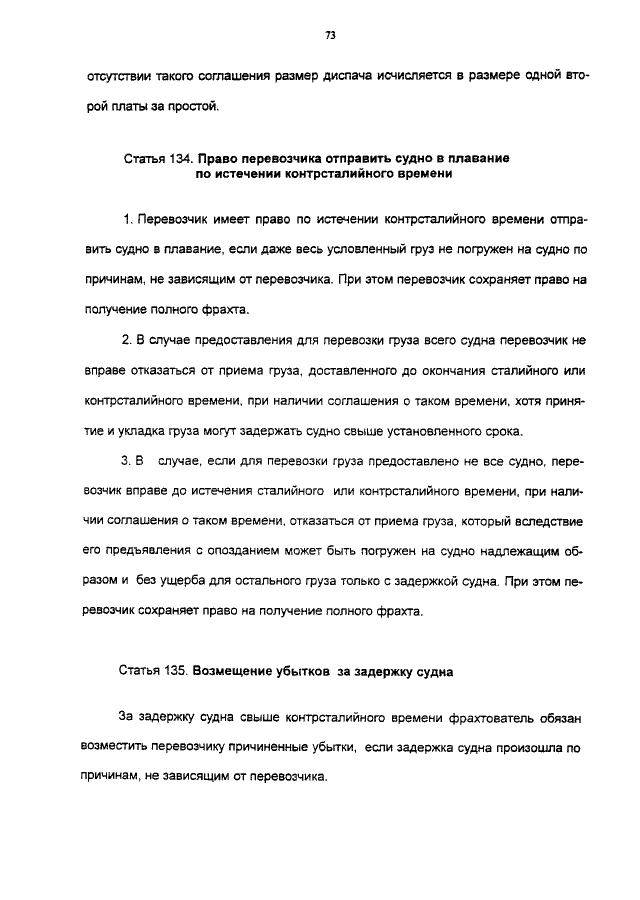 73

отсутствии такого соглашения размер диспача исчисляется в размере одной второй платы за простой.

Статья 134. Право перевозчика отправить судно в плавание по истечении контрсталийного времени

1. Перевозчик имеет право по истечении контрсталийного времени отправить судно в плавание, если даже весь условленный груз не погружен на судно по причинам, не зависящим от перевозчика. При этом перевозчик сохраняет право на получение полного фрахта.

2. В случае предоставления для перевозки груза всего судна перевозчик не вправе отказаться от приема груза, доставленного до окончания сталийного или контрсталийного времени, при наличии соглашения о таком времени, хотя принятие и укладка груза могут задержать судно свыше установленного срока.

3. В случае, если для перевозки груза предоставлено не все судно, перевозчик вправе до истечения сталийного или контрсталийного времени, при наличии соглашения о таком времени, отказаться от приема груза, который вследствие его предъявления с опозданием может быть погружен на судно надлежащим образом и без ущерба для остального груза только с задержкой судна. При этом перевозчик сохраняет право на получение полного фрахта.

Статья 135. Возмещение убытков за задержку судна

За задержку судна свыше контрсталийного времени фрахтователь обязан возместить перевозчику причиненные убытки, если задержка судна произошла по причинам, не зависящим от перевозчика.